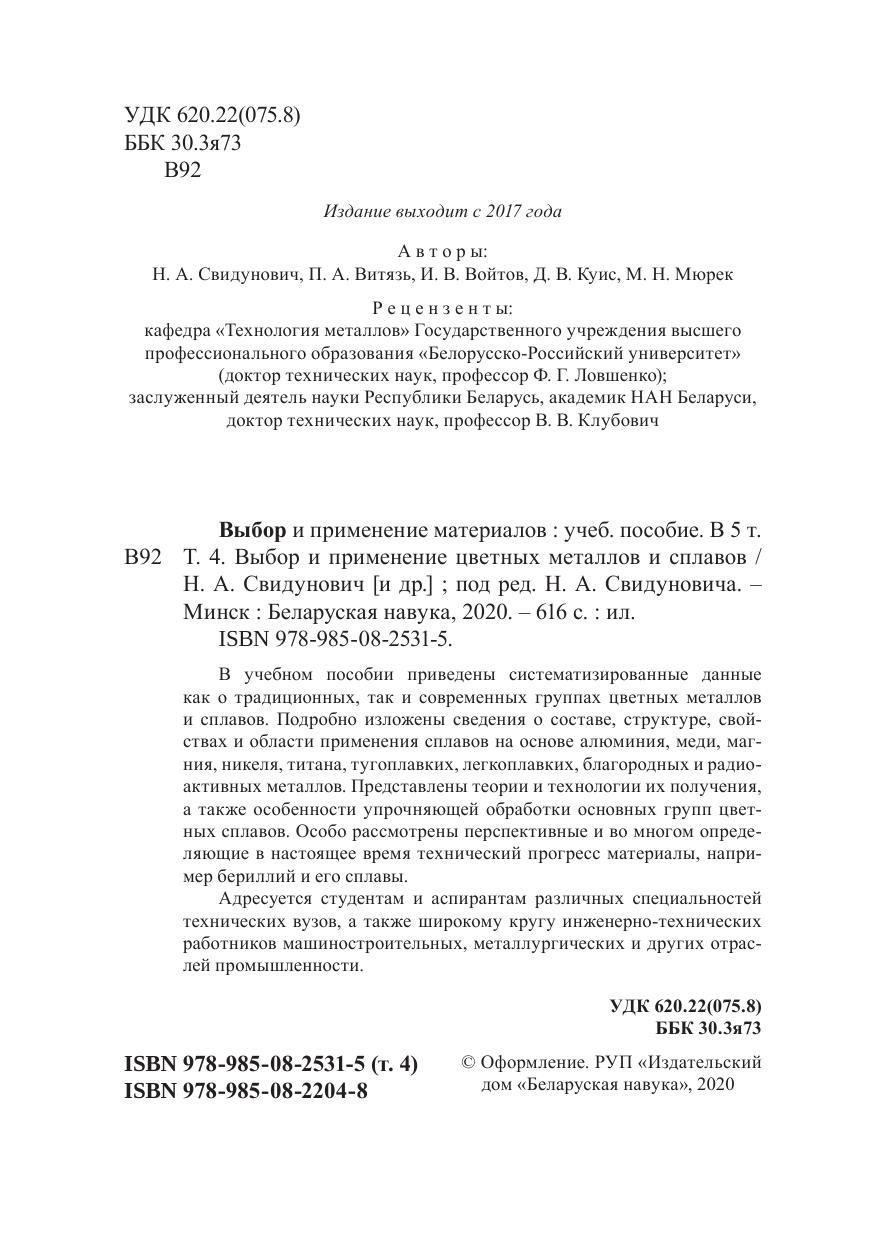 УДК 620.22(075.8)
ББК 30.3я73
В92

Издание выходит с 2017 года

Авторы:
Н. А. Свидунович, П. А. Витязь, И. В. Войтов, Д. В. Куис, М. Н. Мюрек

Рецензенты:
кафедра «Технология металлов» Государственного учреждения высшего профессионального образования «Белорусско-Российский университет» (доктор технических наук, профессор Ф. Г. Ловшенко);
заслуженный деятель науки Республики Беларусь, академик НАН Беларуси, доктор технических наук, профессор В. В. Клубович

Выбор и применение материалов : учеб. пособие. В 5 т.
В92 Т. 4. Выбор и применение цветных металлов и сплавов / Н. А. Свидунович [и др.] ; под ред. Н. А. Свидуновича. – Минск : Беларуская навука, 2020. – 616 с. : ил.
ISBN 978-985-08-2531-5.

В учебном пособии приведены систематизированные данные как о традиционных, так и современных группах цветных металлов и сплавов. Подробно изложены сведения о составе, структуре, свойствах и области применения сплавов на основе алюминия, меди, магния, никеля, титана, тугоплавких, легкоплавких, благородных и радиоактивных металлов. Представлены теории и технологии их получения, а также особенности упрочняющей обработки основных групп цветных сплавов. Особо рассмотрены перспективные и во многом определяющие в настоящее время технический прогресс материалы, например бериллий и его сплавы.

Адресуется студентам и аспирантам различных специальностей технических вузов, а также широкому кругу инженерно-технических работников машиностроительных, металлургических и других отраслей промышленности.

УДК 620.22(075.8)
ББК 30.3я73

ISBN 978-985-08-2531-5 (т. 4)
ISBN 978-985-08-2204-8

© Оформление. РУП «Издательский дом «Беларуская навука», 2020